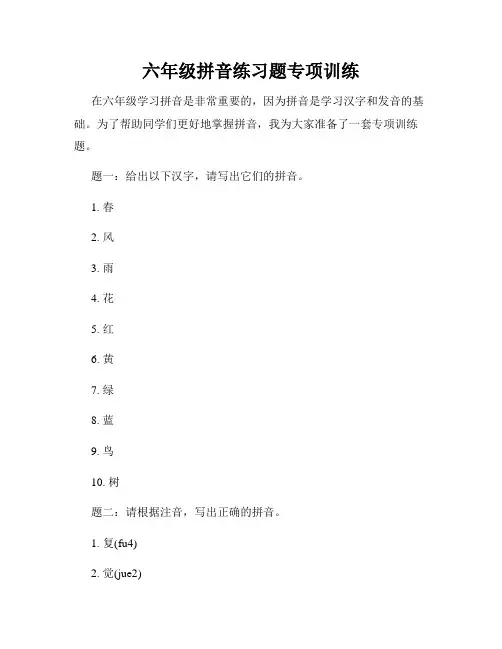 六年级拼音练习题专项训练

在六年级学习拼音是非常重要的，因为拼音是学习汉字和发音的基础。为了帮助同学们更好地掌握拼音，我为大家准备了一套专项训练题。

题一：给出以下汉字，请写出它们的拼音。

1. 春

2. 风

3. 雨

4. 花

5. 红

6. 黄

7. 绿

8. 蓝

9. 鸟

10. 树

题二：请根据注音，写出正确的拼音。

1. 复(fu4)

2. 觉(jue2)